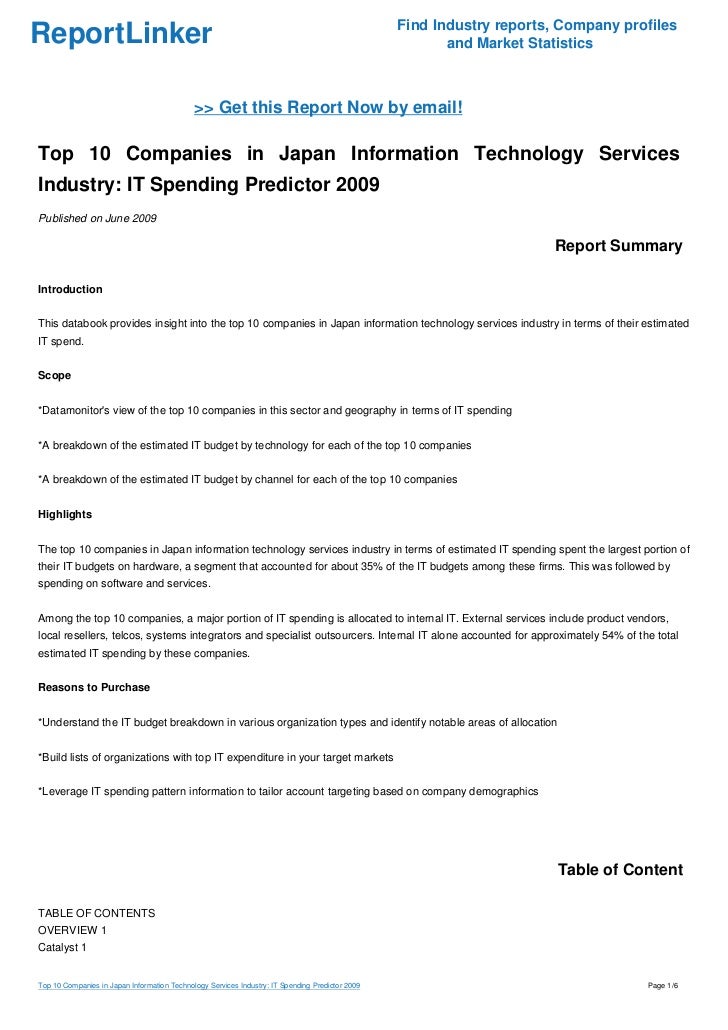 ReportLinker

Find Industry reports, Company profiles and Market Statistics

>> Get this Report Now by email!

Top 10 Companies in Japan Information Technology Services Industry: IT Spending Predictor 2009

Published on June 2009

Report Summary

Introduction

This databook provides insight into the top 10 companies in Japan information technology services industry in terms of their estimated IT spend.

Scope

*Datamonitor's view of the top 10 companies in this sector and geography in terms of IT spending

*A breakdown of the estimated IT budget by technology for each of the top 10 companies

*A breakdown of the estimated IT budget by channel for each of the top 10 companies

Highlights

The top 10 companies in Japan information technology services industry in terms of estimated IT spending spent the largest portion of their IT budgets on hardware, a segment that accounted for about 35% of the IT budgets among these firms. This was followed by spending on software and services.

Among the top 10 companies, a major portion of IT spending is allocated to internal IT. External services include product vendors, local resellers, telcos, systems integrators and specialist outsourcers. Internal IT alone accounted for approximately 54% of the total estimated IT spending by these companies.

Reasons to Purchase

*Understand the IT budget breakdown in various organization types and identify notable areas of allocation

*Build lists of organizations with top IT expenditure in your target markets

*Leverage IT spending pattern information to tailor account targeting based on company demographics

Table of Content

TABLE OF CONTENTS
OVERVIEW 1
Catalyst 1

Top 10 Companies in Japan Information Technology Services Industry: IT Spending Predictor 2009

Page 1/6